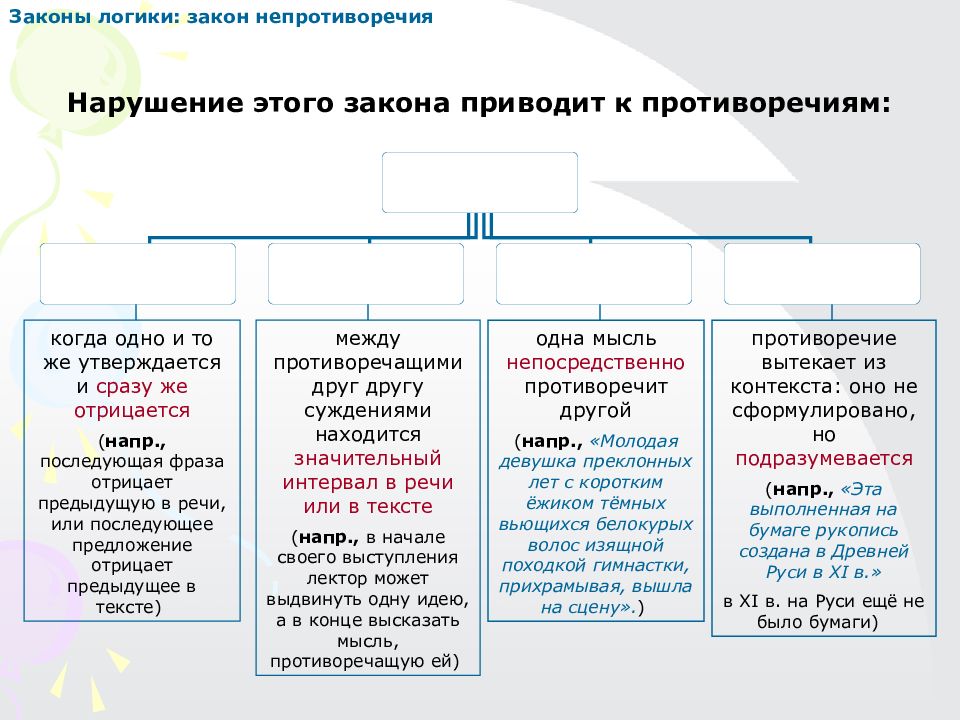 Законы логики: закон непротиворечия

Нарушение этого закона приводит к противоречиям:

когда одно и то же утверждается и сразу же отрицается

(напр., последующая фраза отрицает предыдущую в речи, или последующее предложение отрицает предыдущее в тексте)

между противоречащими друг другу суждениями находится значительный интервал в речи или в тексте

(напр., в начале своего выступления лектор может выдвинуть одну идею, а в конце высказать мысль, противоречащую ей)

одна мысль непосредственно противоречит другой

(напр., «Молодая девушка преклонных лет с коротким ёжиком тёмных вьющихся белокурых волос изящной походкой гимнастки, прихрамывая, вышла на сцену».)

противоречие вытекает из контекста: оно не сформулировано, но подразумевается

(напр., «Эта выполненная на бумаге рукопись создана в Древней Руси в XI в.» в XI в. на Руси ещё не было бумаги)